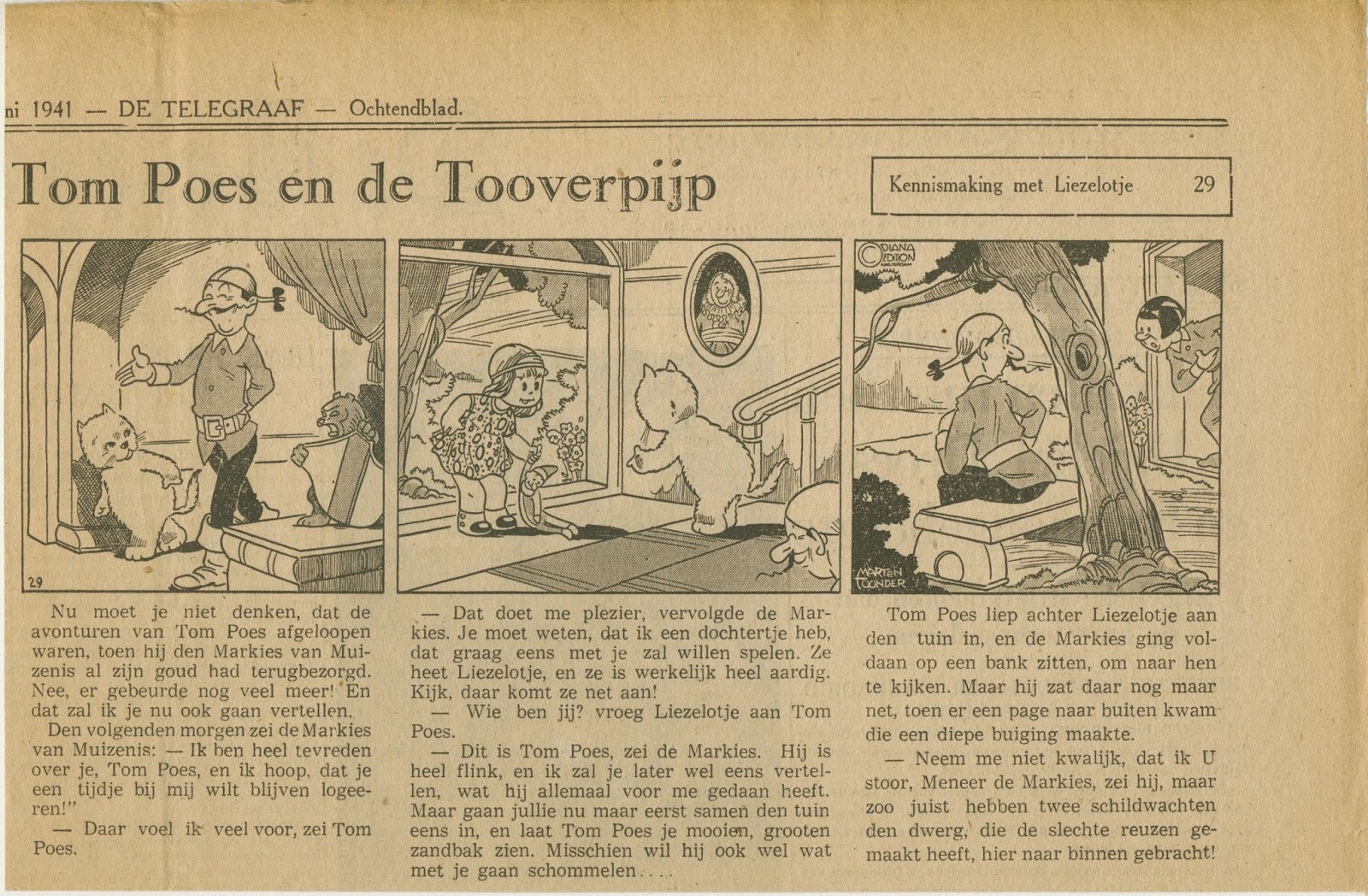 ni 1941 — DE TELEGRAAF — Ochtendblad.

Tom Poes en de Tooverpijp

Kennismaking met Liezelotje 29

29

DIANA EDITION

MARTEN TOONDER

Nu moet je niet denken, dat de avonturen van Tom Poes afgeloopen waren, toen hij den Markies van Muizenis al zijn goud had terugbezorgd. Nee, er gebeurde nog veel meer! En dat zal ik je nu ook gaan vertellen.

Den volgenden morgen zei de Markies van Muizenis: — Ik ben heel tevreden over je, Tom Poes, en ik hoop, dat je een tijdje bij mij wilt blijven logeeren!"

— Daar voel ik veel voor, zei Tom Poes.

— Dat doet me plezier, vervolgde de Markies. Je moet weten, dat ik een dochtertje heb, dat graag eens met je zal willen spelen. Ze heet Liezelotje, en ze is werkelijk heel aardig. Kijk, daar komt ze net aan!

— Wie ben jij? vroeg Liezelotje aan Tom Poes.

— Dit is Tom Poes, zei de Markies. Hij is heel flink, en ik zal je later wel eens vertellen, wat hij allemaal voor me gedaan heeft. Maar gaan jullie nu maar eerst samen den tuin eens in, en laat Tom Poes je mooien, grooten zandbak zien. Misschien wil hij ook wel wat met je gaan schommelen....

Tom Poes liep achter Liezelotje aan den tuin in, en de Markies ging voldaan op een bank zitten, om naar hen te kijken. Maar hij zat daar nog maar net, toen er een page naar buiten kwam die een diepe buiging maakte.

— Neem me niet kwalijk, dat ik U stoor, Meneer de Markies, zei hij, maar zoo juist hebben twee schildwachten den dwerg, die de slechte reuzen gemaakt heeft, hier naar binnen gebracht!